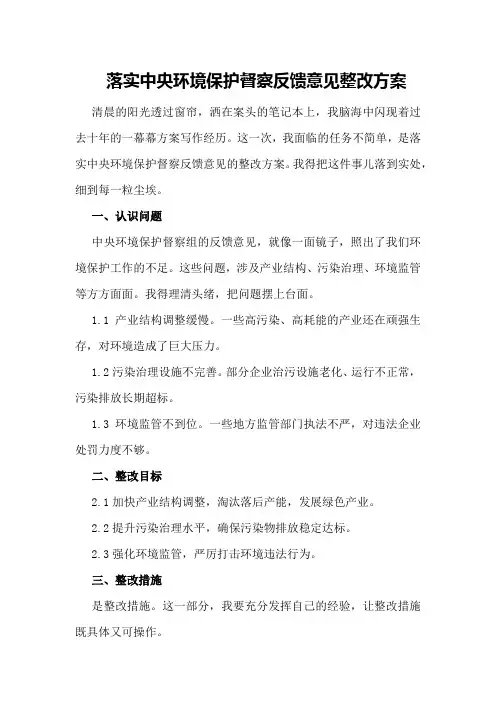 落实中央环境保护督察反馈意见整改方案

清晨的阳光透过窗帘，洒在案头的笔记本上，我脑海中闪现着过去十年的一幕幕方案写作经历。这一次，我面临的任务不简单，是落实中央环境保护督察反馈意见的整改方案。我得把这件事儿落到实处，细到每一粒尘埃。

一、认识问题

中央环境保护督察组的反馈意见，就像一面镜子，照出了我们环境保护工作的不足。这些问题，涉及产业结构、污染治理、环境监管等方方面面。我得理清头绪，把问题摆上台面。

1.1 产业结构调整缓慢。一些高污染、高耗能的产业还在顽强生存，对环境造成了巨大压力。

1.2 污染治理设施不完善。部分企业治污设施老化、运行不正常，污染排放长期超标。

1.3 环境监管不到位。一些地方监管部门执法不严，对违法企业处罚力度不够。

二、整改目标

2.1 加快产业结构调整，淘汰落后产能，发展绿色产业。

2.2 提升污染治理水平，确保污染物排放稳定达标。

2.3 强化环境监管，严厉打击环境违法行为。

三、整改措施

是整改措施。这一部分，我要充分发挥自己的经验，让整改措施既具体又可操作。